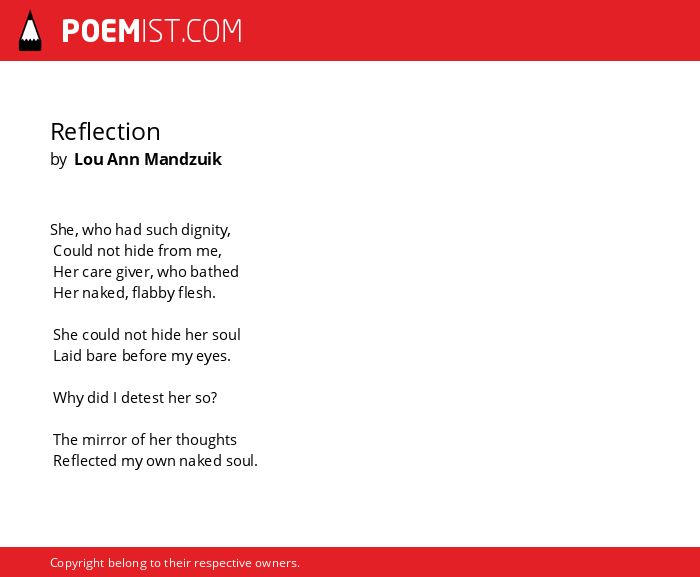 POEMIST.COM

Reflection
by Lou Ann Mandzuik

She, who had such dignity,
Could not hide from me,
Her care giver, who bathed
Her naked, flabby flesh.

She could not hide her soul
Laid bare before my eyes.

Why did I detest her so?

The mirror of her thoughts
Reflected my own naked soul.

Copyright belong to their respective owners.